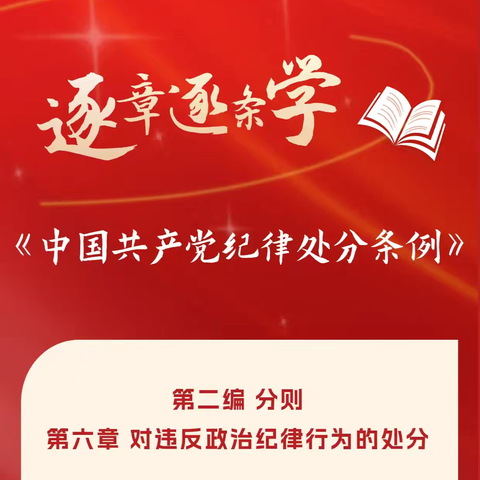 逐章逐条学

《中国共产党纪律处分条例》

第二编 分则

第六章 对违反政治纪律行为的处分